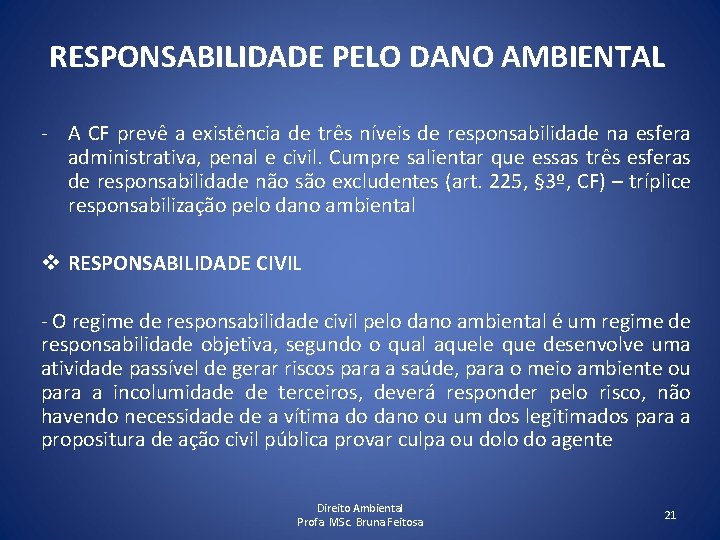 RESPONSABILIDADE PELO DANO AMBIENTAL

- A CF prevê a existência de três níveis de responsabilidade na esfera administrativa, penal e civil. Cumpre salientar que essas três esferas de responsabilidade não são excludentes (art. 225, §3º, CF) – tríplice responsabilização pelo dano ambiental

❖ RESPONSABILIDADE CIVIL

- O regime de responsabilidade civil pelo dano ambiental é um regime de responsabilidade objetiva, segundo o qual aquele que desenvolve uma atividade passível de gerar riscos para a saúde, para o meio ambiente ou para a incolumidade de terceiros, deverá responder pelo risco, não havendo necessidade de a vítima do dano ou um dos legitimados para a propositura de ação civil pública provar culpa ou dolo do agente

Direito Ambiental
Profa MSc. Bruna Feitosa

21